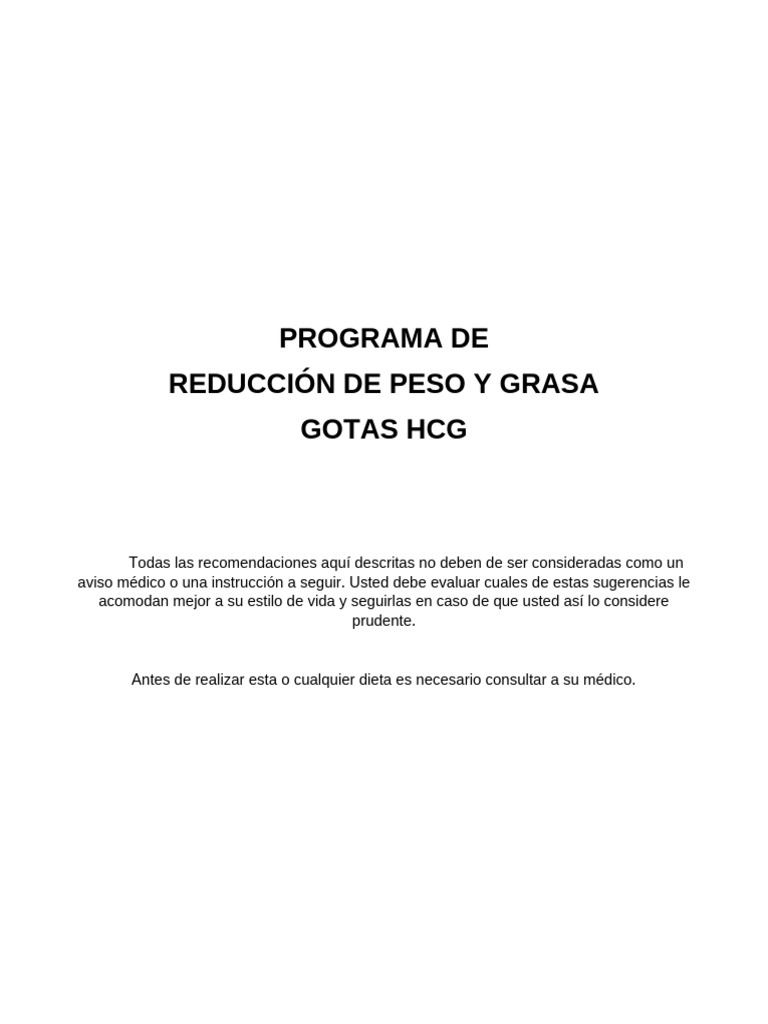 PROGRAMA DE
REDUCCIÓN DE PESO Y GRASA
GOTAS HCG

Todas las recomendaciones aquí descritas no deben de ser consideradas como un aviso médico o una instrucción a seguir. Usted debe evaluar cuales de estas sugerencias le acomodan mejor a su estilo de vida y seguirlas en caso de que usted así lo considere prudente.

Antes de realizar esta o cualquier dieta es necesario consultar a su médico.